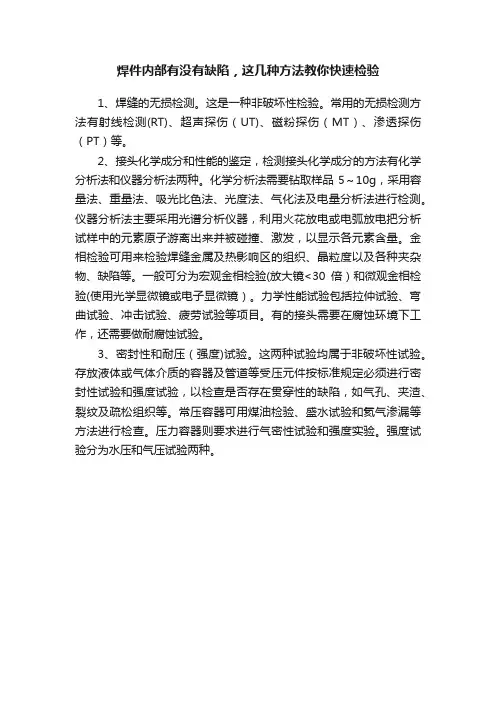 焊件内部有没有缺陷，这几种方法教你快速检验

1、焊缝的无损检测。这是一种非破坏性检验。常用的无损检测方法有射线检测(RT)、超声探伤（UT)、磁粉探伤（MT）、渗透探伤（PT）等。

2、接头化学成分和性能的鉴定，检测接头化学成分的方法有化学分析法和仪器分析法两种。化学分析法需要钻取样品 5～10g，采用容量法、重量法、吸光比色法、光度法、气化法及电量分析法进行检测。仪器分析法主要采用光谱分析仪器，利用火花放电或电弧放电把分析试样中的元素原子游离出来并被碰撞、激发，以显示各元素含量。金相检验可用来检验焊缝金属及热影响区的组织、晶粒度以及各种夹杂物、缺陷等。一般可分为宏观金相检验(放大镜<30 倍）和微观金相检验(使用光学显微镜或电子显微镜）。力学性能试验包括拉伸试验、弯曲试验、冲击试验、疲劳试验等项目。有的接头需要在腐蚀环境下工作，还需要做耐腐蚀试验。

3、密封性和耐压（强度)试验。这两种试验均属于非破坏性试验。存放液体或气体介质的容器及管道等受压元件按标准规定必须进行密封性试验和强度试验，以检查是否存在贯穿性的缺陷，如气孔、夹渣、裂纹及疏松组织等。常压容器可用煤油检验、盛水试验和氨气渗漏等方法进行检查。压力容器则要求进行气密性试验和强度实验。强度试验分为水压和气压试验两种。